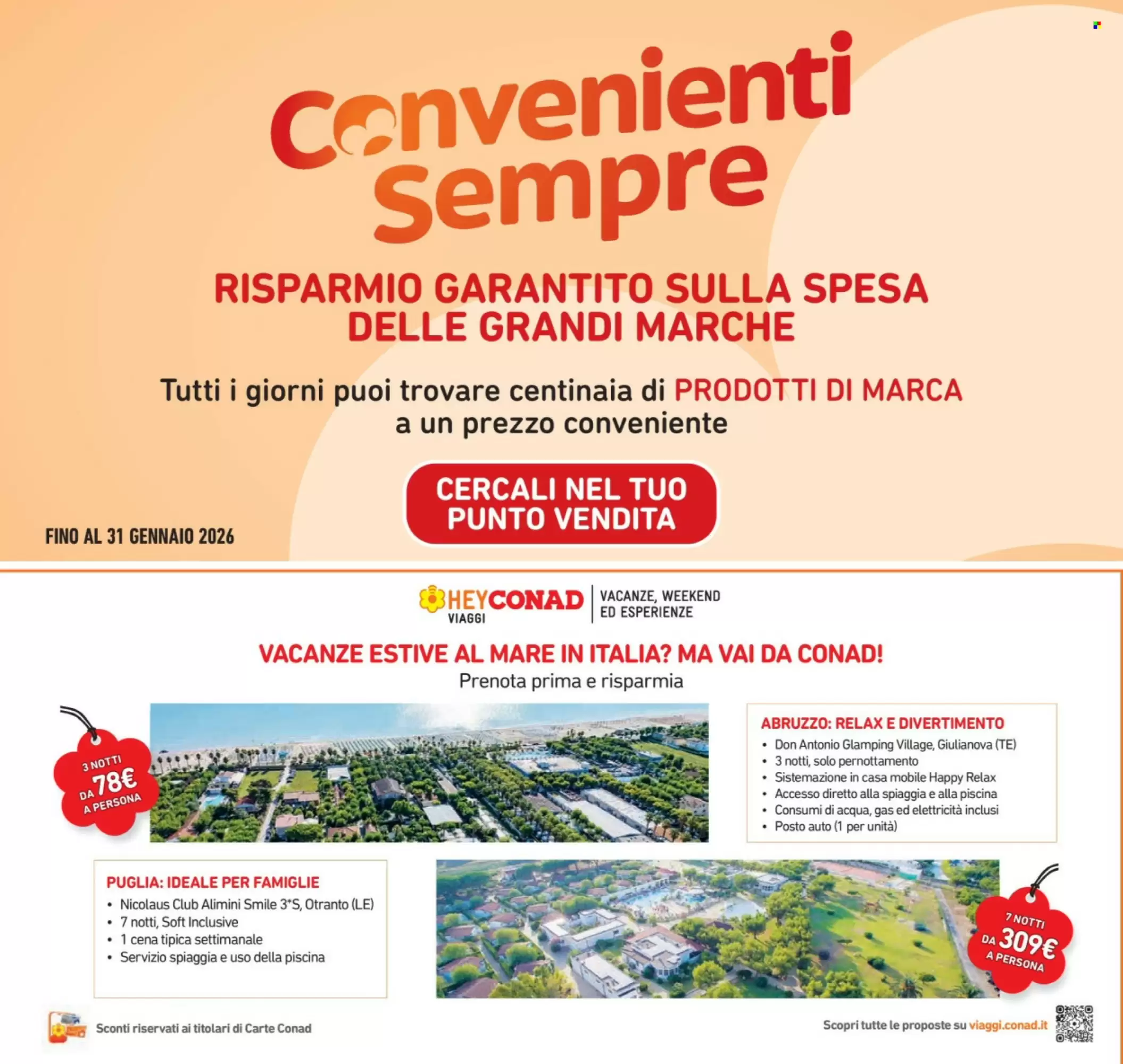 Convenienti Sempre

RISPARMIO GARANTITO SULLA SPESA DELLE GRANDI MARCHE

Tutti i giorni puoi trovare centinaia di PRODOTTI DI MARCA a un prezzo conveniente

CERCALI NEL TUO PUNTO VENDITA

FINO AL 31 GENNAIO 2026

HEYCONAD VIAGGI | VACANZE, WEEKEND ED ESPERIENZE

VACANZE ESTIVE AL MARE IN ITALIA? MA VAI DA CONAD!
Prenota prima e risparmia

3 NOTTI DA 78€ A PERSONA

ABRUZZO: RELAX E DIVERTIMENTO
• Don Antonio Glamping Village, Giulianova (TE)
• 3 notti, solo pernottamento
• Sistemazione in casa mobile Happy Relax
• Accesso diretto alla spiaggia e alla piscina
• Consumi di acqua, gas ed elettricità inclusi
• Posto auto (1 per unità)

PUGLIA: IDEALE PER FAMIGLIE
• Nicolaus Club Alimini Smile 3*S, Otranto (LE)
• 7 notti, Soft Inclusive
• 1 cena tipica settimanale
• Servizio spiaggia e uso della piscina

7 NOTTI DA 309€ A PERSONA

Sconti riservati ai titolari di Carte Conad

Scopri tutte le proposte su viaggi.conad.it